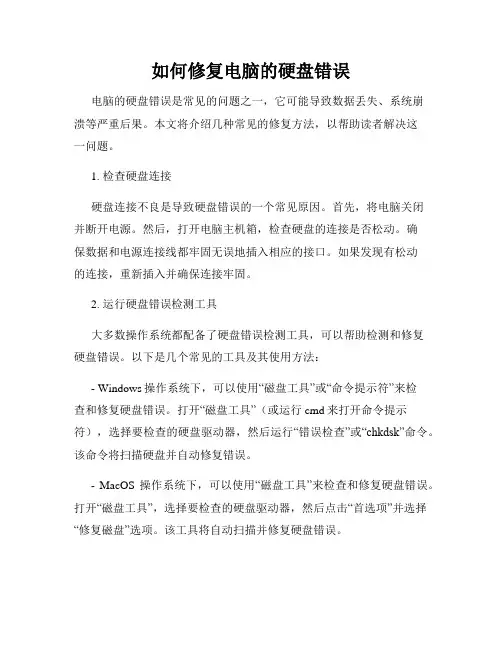 如何修复电脑的硬盘错误

电脑的硬盘错误是常见的问题之一，它可能导致数据丢失、系统崩溃等严重后果。本文将介绍几种常见的修复方法，以帮助读者解决这一问题。

1. 检查硬盘连接

硬盘连接不良是导致硬盘错误的一个常见原因。首先，将电脑关闭并断开电源。然后，打开电脑主机箱，检查硬盘的连接是否松动。确保数据和电源连接线都牢固无误地插入相应的接口。如果发现有松动的连接，重新插入并确保连接牢固。

2. 运行硬盘错误检测工具

大多数操作系统都配备了硬盘错误检测工具，可以帮助检测和修复硬盘错误。以下是几个常见的工具及其使用方法：

- Windows 操作系统下，可以使用“磁盘工具”或“命令提示符”来检查和修复硬盘错误。打开“磁盘工具”（或运行 cmd 来打开命令提示符），选择要检查的硬盘驱动器，然后运行“错误检查”或“chkdsk”命令。该命令将扫描硬盘并自动修复错误。

- MacOS 操作系统下，可以使用“磁盘工具”来检查和修复硬盘错误。打开“磁盘工具”，选择要检查的硬盘驱动器，然后点击“首选项”并选择“修复磁盘”选项。该工具将自动扫描并修复硬盘错误。